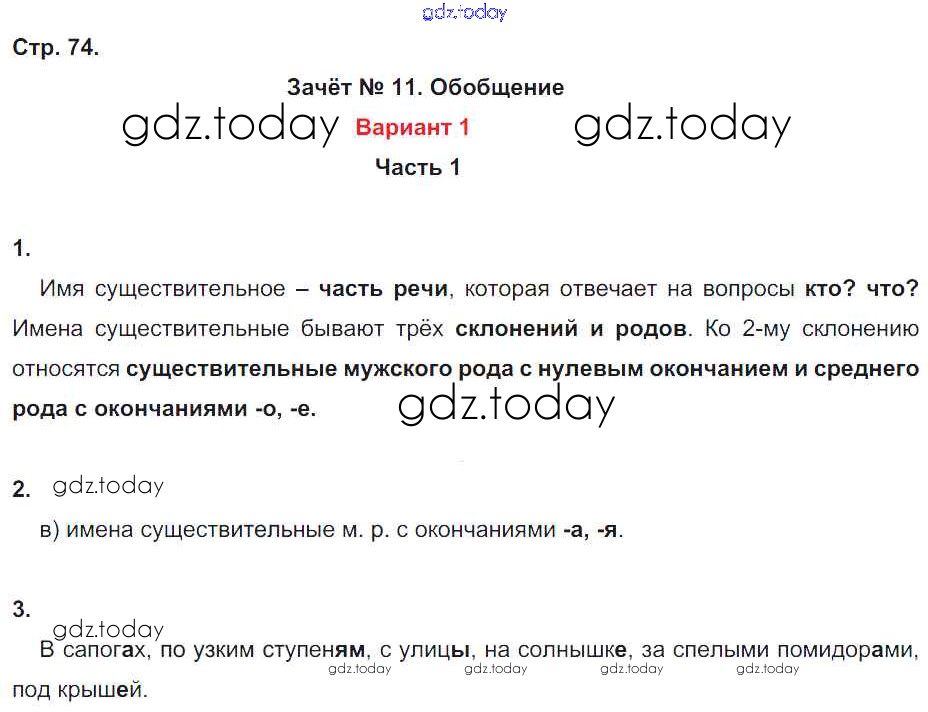 Стр. 74.

Зачёт № 11. Обобщение

Вариант 1

Часть 1

1.

Имя существительное – часть речи, которая отвечает на вопросы кто? что? Имена существительные бывают трёх склонений и родов. Ко 2-му склонению относятся существительные мужского рода с нулевым окончанием и среднего рода с окончаниями -о, -е.

2.

в) имена существительные м. р. с окончаниями -а, -я.

3.

В сапогах, по узким ступеням, с улицы, на солнышке, за спелыми помидорами, под крышей.

gdz.today